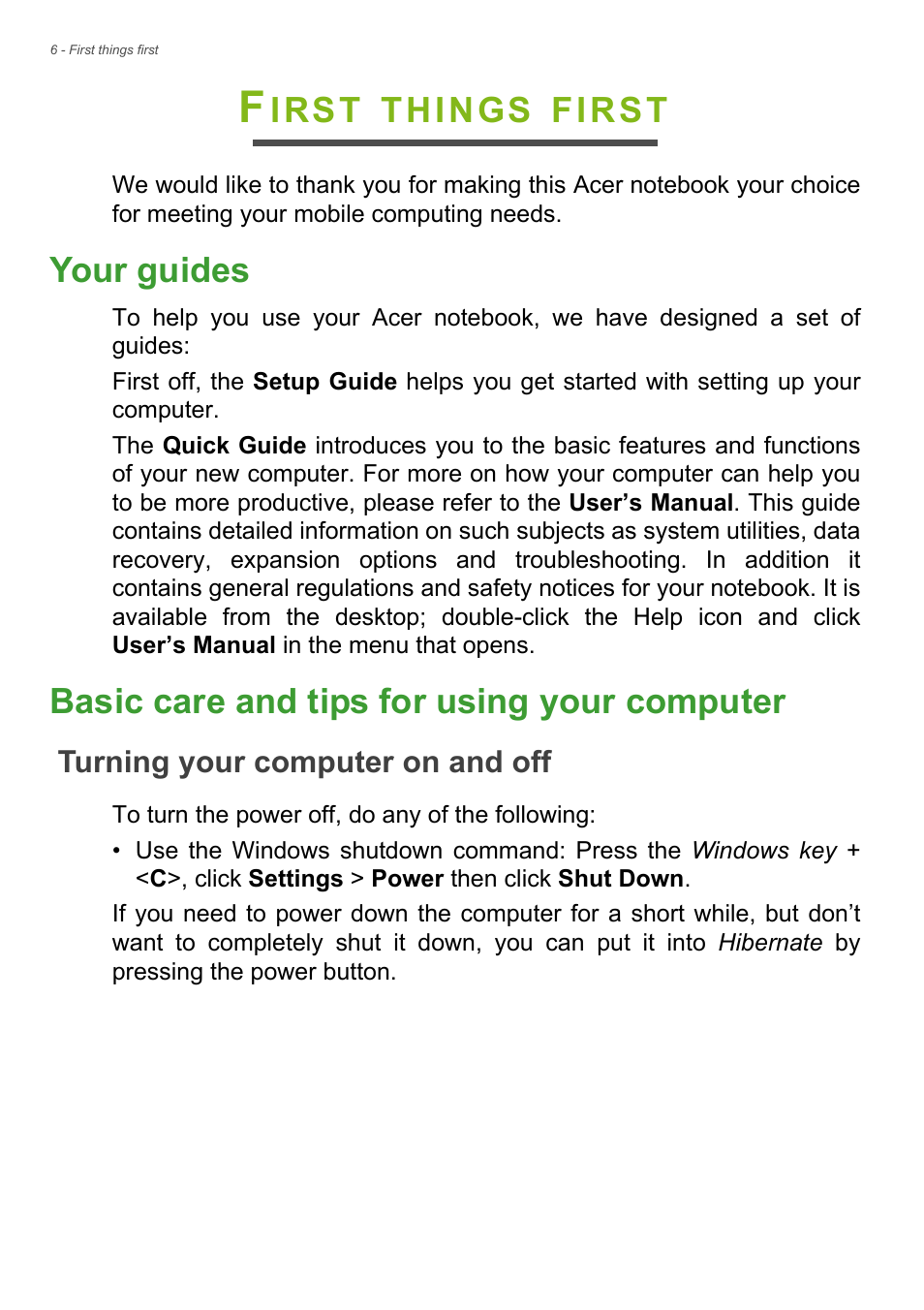 6 - First things first

FIRST THINGS FIRST

We would like to thank you for making this Acer notebook your choice for meeting your mobile computing needs.

Your guides

To help you use your Acer notebook, we have designed a set of guides:

First off, the Setup Guide helps you get started with setting up your computer.

The Quick Guide introduces you to the basic features and functions of your new computer. For more on how your computer can help you to be more productive, please refer to the User's Manual. This guide contains detailed information on such subjects as system utilities, data recovery, expansion options and troubleshooting. In addition it contains general regulations and safety notices for your notebook. It is available from the desktop; double-click the Help icon and click User's Manual in the menu that opens.

Basic care and tips for using your computer

Turning your computer on and off

To turn the power off, do any of the following:

• Use the Windows shutdown command: Press the Windows key + <C>, click Settings > Power then click Shut Down.

If you need to power down the computer for a short while, but don't want to completely shut it down, you can put it into Hibernate by pressing the power button.